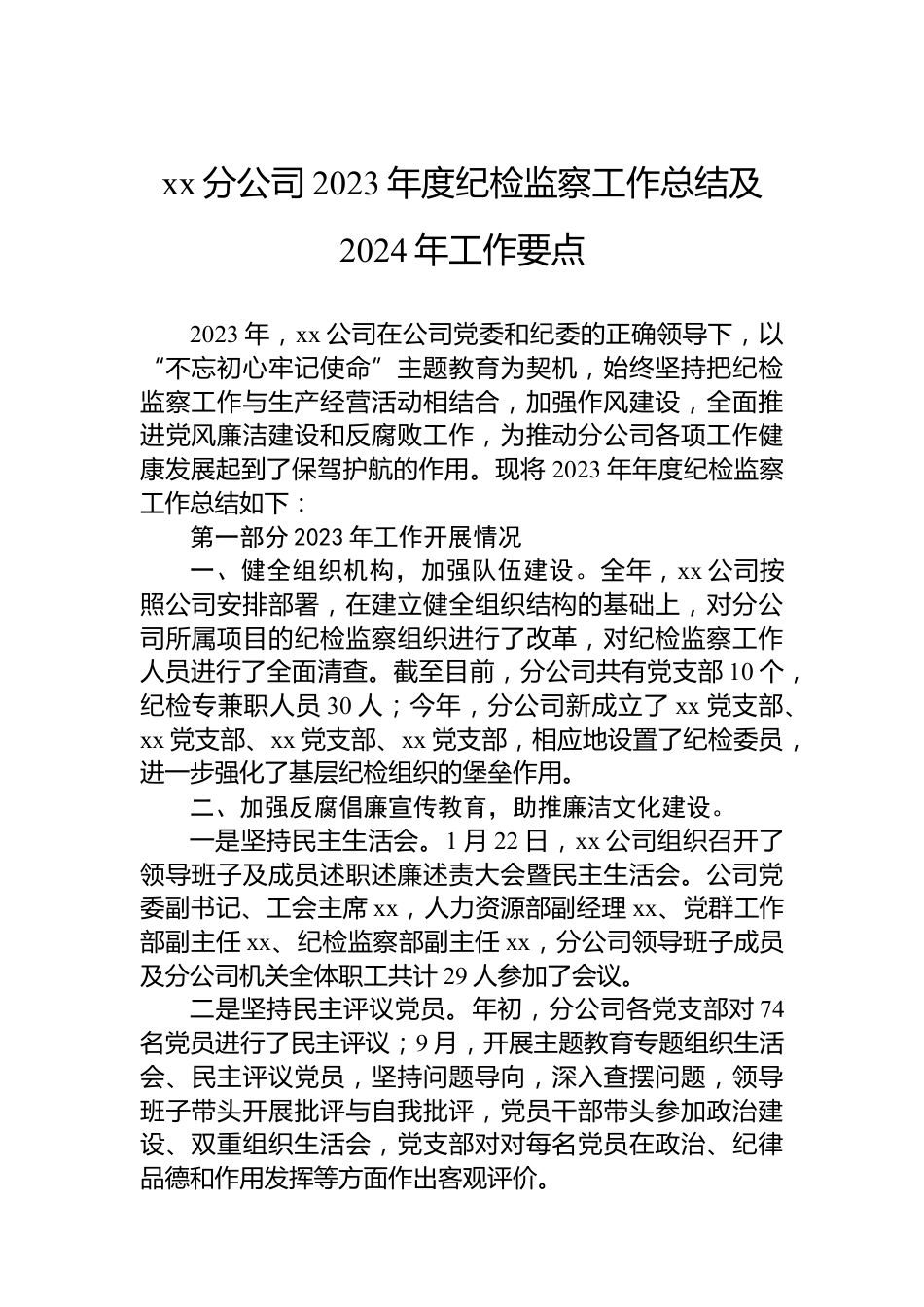 xx 分公司 2023 年度纪检监察工作总结及 2024 年工作要点

2023 年，xx 公司在公司党委和纪委的正确领导下，以“不忘初心牢记使命”主题教育为契机，始终坚持把纪检监察工作与生产经营活动相结合，加强作风建设，全面推进党风廉洁建设和反腐败工作，为推动分公司各项工作健康发展起到了保驾护航的作用。现将 2023 年年度纪检监察工作总结如下：

第一部分 2023 年工作开展情况

一、健全组织机构，加强队伍建设。全年，xx 公司按照公司安排部署，在建立健全组织结构的基础上，对分公司所属项目的纪检监察组织进行了改革，对纪检监察工作人员进行了全面清查。截至目前，分公司共有党支部 10 个，纪检专兼职人员 30 人；今年，分公司新成立了 xx 党支部、xx 党支部、xx 党支部、xx 党支部，相应地设置了纪检委员，进一步强化了基层纪检组织的堡垒作用。

二、加强反腐倡廉宣传教育，助推廉洁文化建设。

一是坚持民主生活会。1 月 22 日，xx 公司组织召开了领导班子及成员述职述廉述责大会暨民主生活会。公司党委副书记、工会主席 xx，人力资源部副经理 xx、党群工作部副主任 xx、纪检监察部副主任 xx，分公司领导班子成员及分公司机关全体职工共计 29 人参加了会议。

二是坚持民主评议党员。年初，分公司各党支部对 74 名党员进行了民主评议；9 月，开展主题教育专题组织生活会、民主评议党员，坚持问题导向，深入查摆问题，领导班子带头开展批评与自我批评，党员干部带头参加政治建设、双重组织生活会，党支部对对每名党员在政治、纪律品德和作用发挥等方面作出客观评价。